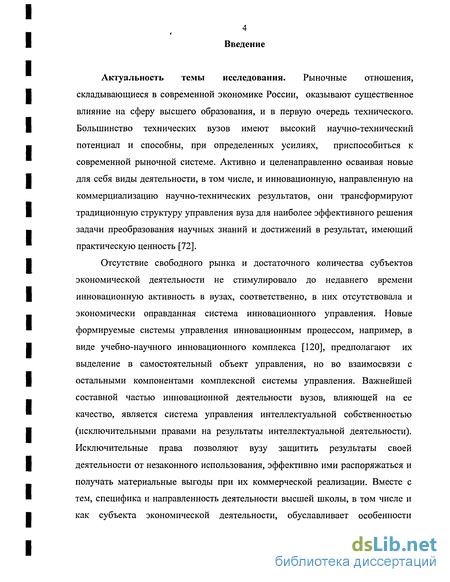 4

Введение

Актуальность темы исследования. Рыночные отношения, складывающиеся в современной экономике России, оказывают существенное влияние на сферу высшего образования, и в первую очередь технического. Большинство технических вузов имеют высокий научно-технический потенциал и способны, при определенных усилиях, приспособиться к современной рыночной системе. Активно и целенаправленно осваивая новые для себя виды деятельности, в том числе, и инновационную, направленную на коммерциализацию научно-технических результатов, они трансформируют традиционную структуру управления вуза для наиболее эффективного решения задачи преобразования научных знаний и достижений в результат, имеющий практическую ценность [72].

Отсутствие свободного рынка и достаточного количества субъектов экономической деятельности не стимулировало до недавнего времени инновационную активность в вузах, соответственно, в них отсутствовала и экономически оправданная система инновационного управления. Новые формируемые системы управления инновационным процессом, например, в виде учебно-научного инновационного комплекса [120], предполагают их выделение в самостоятельный объект управления, но во взаимосвязи с остальными компонентами комплексной системы управления. Важнейшей составной частью инновационной деятельности вузов, влияющей на ее качество, является система управления интеллектуальной собственностью (исключительными правами на результаты интеллектуальной деятельности). Исключительные права позволяют вузу защитить результаты своей деятельности от незаконного использования, эффективно ими распоряжаться и получать материальные выгоды при их коммерческой реализации. Вместе с тем, специфика и направленность деятельности высшей школы, в том числе и как субъекта экономической деятельности, обуславливает особенности

dsLib.net
библиотека диссертаций